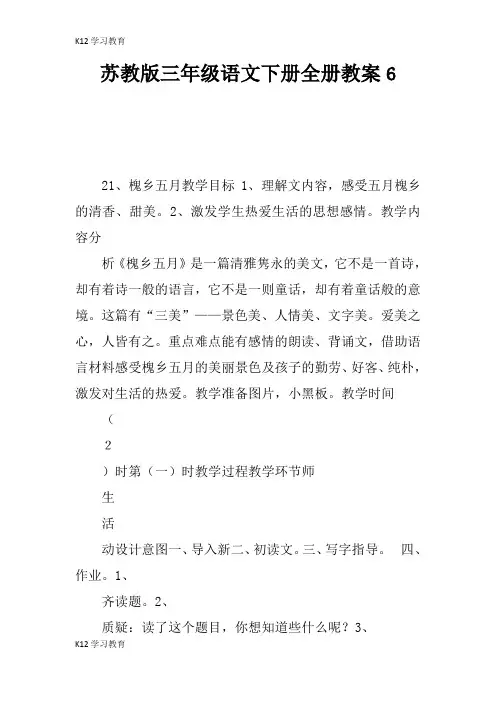 K12 学习教育

苏教版三年级语文下册全册教案 6

21、槐乡五月教学目标 1、理解文内容，感受五月槐乡的清香、甜美。2、激发学生热爱生活的思想感情。教学内容分

析《槐乡五月》是一篇清雅隽永的美文，它不是一首诗，却有着诗一般的语言，它不是一则童话，却有着童话般的意境。这篇有“三美”——景色美、人情美、文字美。爱美之心，人皆有之。重点难点能有感情的朗读、背诵文，借助语言材料感受槐乡五月的美丽景色及孩子的勤劳、好客、纯朴，激发对生活的热爱。教学准备图片，小黑板。教学时间

（

2

）时第（一）时教学过程教学环节师

生

活

动设计意图一、导入新二、初读文。三、写字指导。 四、作业。1、

齐读题。2、

质疑：读了这个题目，你想知道些什么呢？3、

K12 学习教育